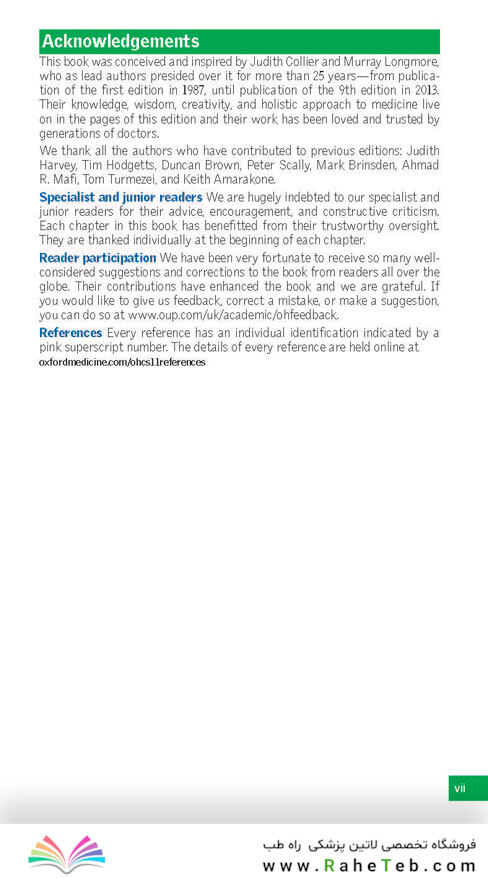 Acknowledgements

This book was conceived and inspired by Judith Collier and Murray Longmore, who as lead authors presided over it for more than 25 years—from publication of the first edition in 1987, until publication of the 9th edition in 2013. Their knowledge, wisdom, creativity, and holistic approach to medicine live on in the pages of this edition and their work has been loved and trusted by generations of doctors.

We thank all the authors who have contributed to previous editions: Judith Harvey, Tim Hodgetts, Duncan Brown, Peter Scally, Mark Brinsden, Ahmad R. Mafi, Tom Turmezei, and Keith Amarakone.

Specialist and junior readers We are hugely indebted to our specialist and junior readers for their advice, encouragement, and constructive criticism. Each chapter in this book has benefitted from their trustworthy oversight. They are thanked individually at the beginning of each chapter.

Reader participation We have been very fortunate to receive so many well-considered suggestions and corrections to the book from readers all over the globe. Their contributions have enhanced the book and we are grateful. If you would like to give us feedback, correct a mistake, or make a suggestion, you can do so at www.oup.com/uk/academic/ohfeedback.

References Every reference has an individual identification indicated by a pink superscript number. The details of every reference are held online at oxfordmedicine.com/ohcs11references

vii

فروشگاه تخصصی لاتین پزشکی راه طب
www.RaheTeb.com